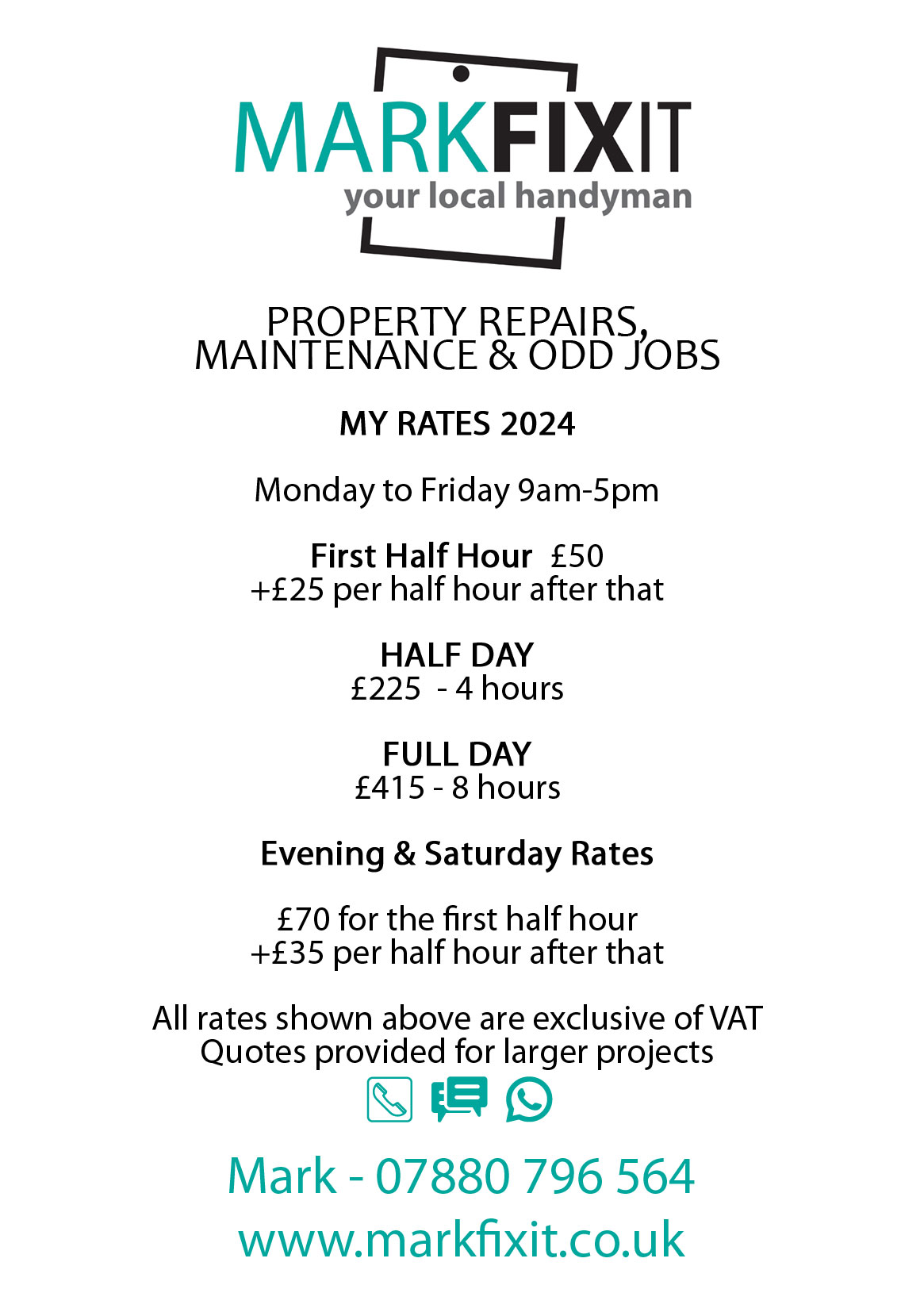 MARKFIXIT
your local handyman

PROPERTY REPAIRS, MAINTENANCE & ODD JOBS

MY RATES 2024

Monday to Friday 9am-5pm

First Half Hour £50
+£25 per half hour after that

HALF DAY
£225 - 4 hours

FULL DAY
£415 - 8 hours

Evening & Saturday Rates

£70 for the first half hour
+£35 per half hour after that

All rates shown above are exclusive of VAT
Quotes provided for larger projects

Mark - 07880 796 564

www.markfixit.co.uk